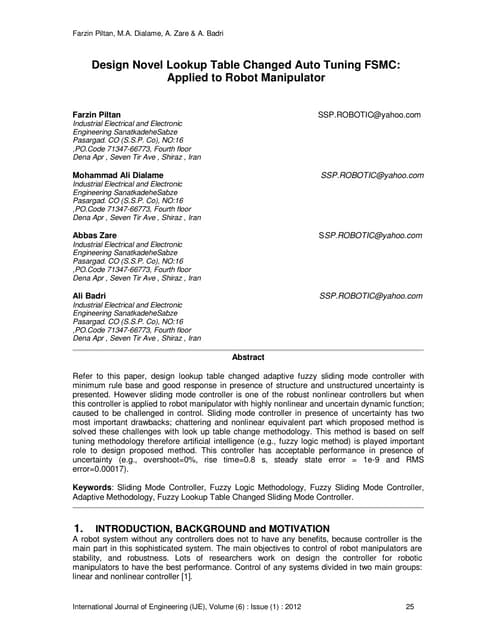 Farzin Piltan, M.A. Dialame, A. Zare & A. Badri

Design Novel Lookup Table Changed Auto Tuning FSMC: Applied to Robot Manipulator

Farzin Piltan SSP.ROBOTIC@yahoo.com
Industrial Electrical and Electronic Engineering SanatkadeheSabze Pasargad. CO (S.S.P. Co), NO:16 ,PO.Code 71347-66773, Fourth floor Dena Apr , Seven Tir Ave , Shiraz , Iran

Mohammad Ali Dialame SSP.ROBOTIC@yahoo.com
Industrial Electrical and Electronic Engineering SanatkadeheSabze Pasargad. CO (S.S.P. Co), NO:16 ,PO.Code 71347-66773, Fourth floor Dena Apr , Seven Tir Ave , Shiraz , Iran

Abbas Zare SSP.ROBOTIC@yahoo.com
Industrial Electrical and Electronic Engineering SanatkadeheSabze Pasargad. CO (S.S.P. Co), NO:16 ,PO.Code 71347-66773, Fourth floor Dena Apr , Seven Tir Ave , Shiraz , Iran

Ali Badri SSP.ROBOTIC@yahoo.com
Industrial Electrical and Electronic Engineering SanatkadeheSabze Pasargad. CO (S.S.P. Co), NO:16 ,PO.Code 71347-66773, Fourth floor Dena Apr , Seven Tir Ave , Shiraz , Iran

Abstract

Refer to this paper, design lookup table changed adaptive fuzzy sliding mode controller with minimum rule base and good response in presence of structure and unstructured uncertainty is presented. However sliding mode controller is one of the robust nonlinear controllers but when this controller is applied to robot manipulator with highly nonlinear and uncertain dynamic function; caused to be challenged in control. Sliding mode controller in presence of uncertainty has two most important drawbacks; chattering and nonlinear equivalent part which proposed method is solved these challenges with look up table change methodology. This method is based on self tuning methodology therefore artificial intelligence (e.g., fuzzy logic method) is played important role to design proposed method. This controller has acceptable performance in presence of uncertainty (e.g., overshoot=0%, rise time=0.8 s, steady state error = 1e-9 and RMS error=0.00017).

Keywords: Sliding Mode Controller, Fuzzy Logic Methodology, Fuzzy Sliding Mode Controller, Adaptive Methodology, Fuzzy Lookup Table Changed Sliding Mode Controller.

1. INTRODUCTION, BACKGROUND and MOTIVATION
A robot system without any controllers does not to have any benefits, because controller is the main part in this sophisticated system. The main objectives to control of robot manipulators are stability, and robustness. Lots of researchers work on design the controller for robotic manipulators to have the best performance. Control of any systems divided in two main groups: linear and nonlinear controller [1].

International Journal of Engineering (IJE), Volume (6) : Issue (1) : 2012 25